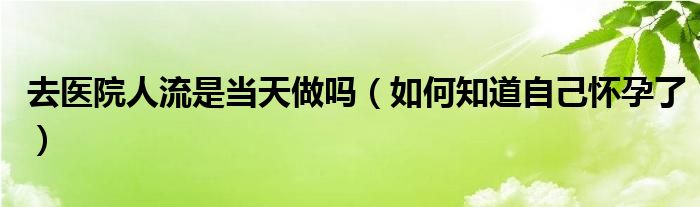 去医院人流是当天做吗（如何知道自己怀孕了）